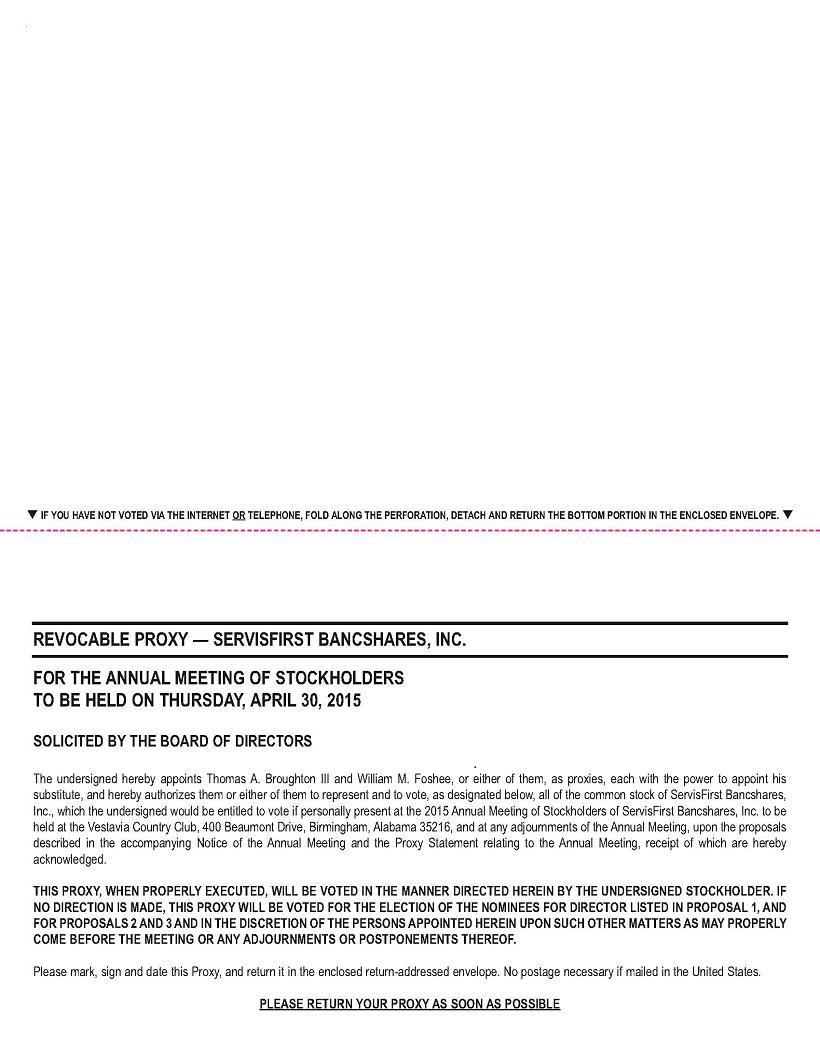 ▼ IF YOU HAVE NOT VOTED VIA THE INTERNET OR TELEPHONE, FOLD ALONG THE PERFORATION, DETACH AND RETURN THE BOTTOM PORTION IN THE ENCLOSED ENVELOPE. ▼

REVOCABLE PROXY — SERVISFIRST BANCSHARES, INC.

FOR THE ANNUAL MEETING OF STOCKHOLDERS
TO BE HELD ON THURSDAY, APRIL 30, 2015

SOLICITED BY THE BOARD OF DIRECTORS

The undersigned hereby appoints Thomas A. Broughton III and William M. Foshee, or either of them, as proxies, each with the power to appoint his substitute, and hereby authorizes them or either of them to represent and to vote, as designated below, all of the common stock of ServisFirst Bancshares, Inc., which the undersigned would be entitled to vote if personally present at the 2015 Annual Meeting of Stockholders of ServisFirst Bancshares, Inc. to be held at the Vestavia Country Club, 400 Beaumont Drive, Birmingham, Alabama 35216, and at any adjournments of the Annual Meeting, upon the proposals described in the accompanying Notice of the Annual Meeting and the Proxy Statement relating to the Annual Meeting, receipt of which are hereby acknowledged.

THIS PROXY, WHEN PROPERLY EXECUTED, WILL BE VOTED IN THE MANNER DIRECTED HEREIN BY THE UNDERSIGNED STOCKHOLDER. IF NO DIRECTION IS MADE, THIS PROXY WILL BE VOTED FOR THE ELECTION OF THE NOMINEES FOR DIRECTOR LISTED IN PROPOSAL 1, AND FOR PROPOSALS 2 AND 3 AND IN THE DISCRETION OF THE PERSONS APPOINTED HEREIN UPON SUCH OTHER MATTERS AS MAY PROPERLY COME BEFORE THE MEETING OR ANY ADJOURNMENTS OR POSTPONEMENTS THEREOF.

Please mark, sign and date this Proxy, and return it in the enclosed return-addressed envelope. No postage necessary if mailed in the United States.

PLEASE RETURN YOUR PROXY AS SOON AS POSSIBLE